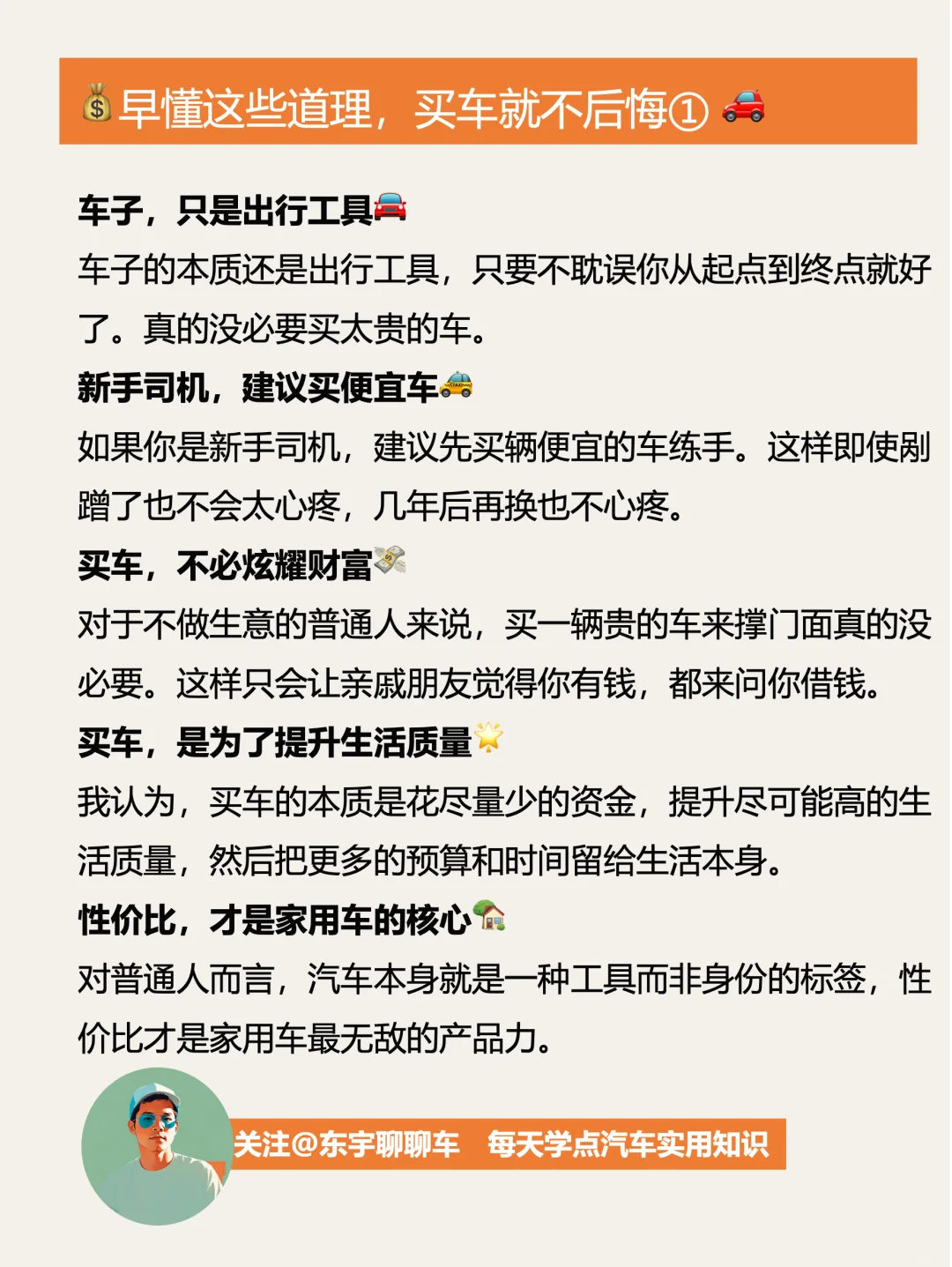 早懂这些道理，买车就不后悔①

车子，只是出行工具

车子的本质还是出行工具，只要不耽误你从起点到终点就好了。真的没必要买太贵的车。

新手司机，建议买便宜车

如果你是新手司机，建议先买辆便宜的车练手。这样即使剐蹭了也不会太心疼，几年后再换也不心疼。

买车，不必炫耀财富

对于不做生意的普通人来说，买一辆贵的车来撑门面真的没必要。这样只会让亲戚朋友觉得你有钱，都来问你借钱。

买车，是为了提升生活质量

我认为，买车的本质是花尽量少的资金，提升尽可能高的生活质量，然后把更多的预算和时间留给生活本身。

性价比，才是家用车的核心

对普通人而言，汽车本身就是一种工具而非身份的标签，性价比才是家用车最无敌的产品力。

关注@东宇聊聊车 每天学点汽车实用知识